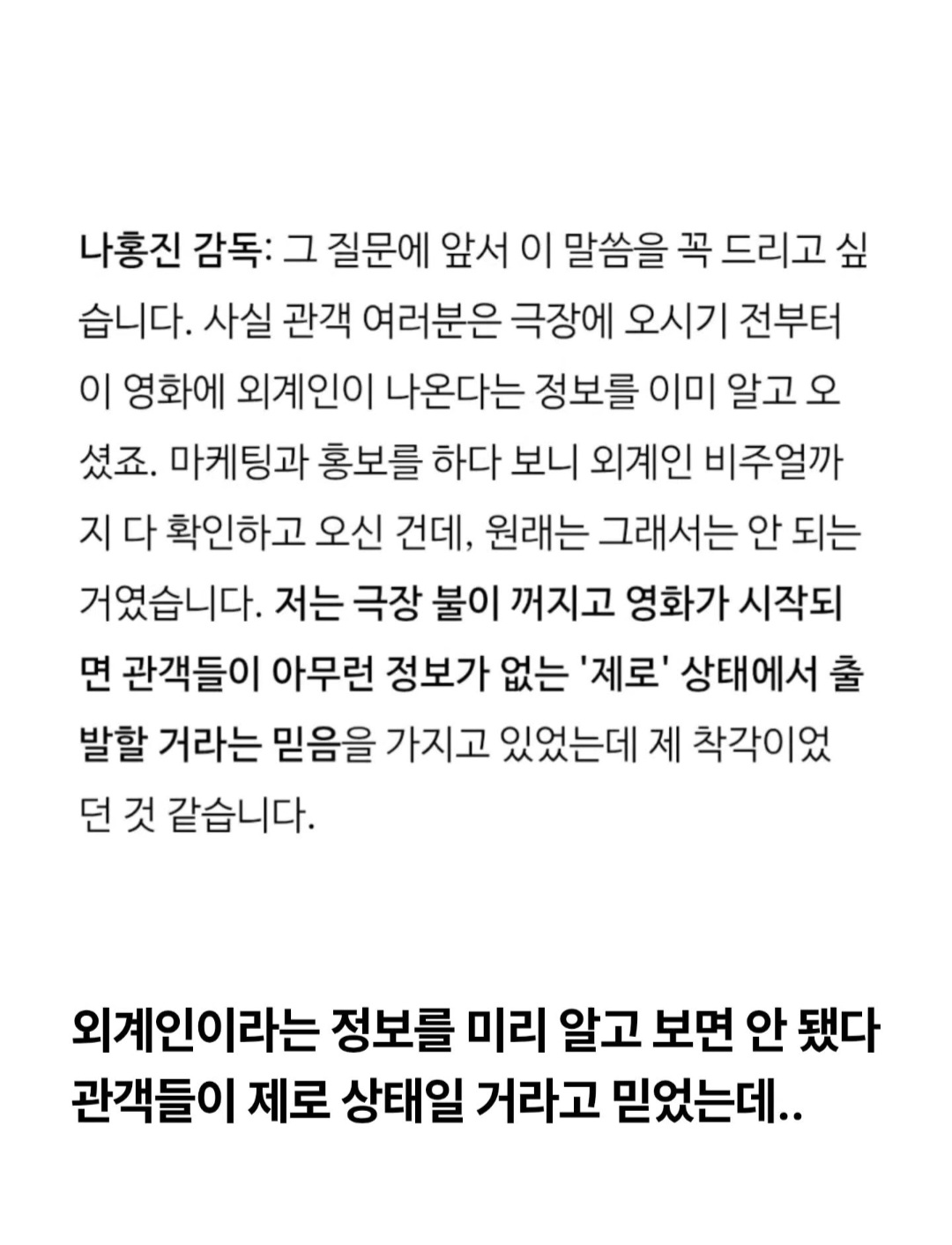 나홍진 감독: 그 질문에 앞서 이 말씀을 꼭 드리고 싶습니다. 사실 관객 여러분은 극장에 오시기 전부터 이 영화에 외계인이 나온다는 정보를 이미 알고 오셨죠. 마케팅과 홍보를 하다 보니 외계인 비주얼까지 다 확인하고 오신 건데, 원래는 그래서는 안 되는 거였습니다. 저는 극장 불이 꺼지고 영화가 시작되면 관객들이 아무런 정보가 없는 '제로' 상태에서 출발할 거라는 믿음을 가지고 있었는데 제 착각이었던 것 같습니다.

외계인이라는 정보를 미리 알고 보면 안 됐다
관객들이 제로 상태일 거라고 믿었는데..